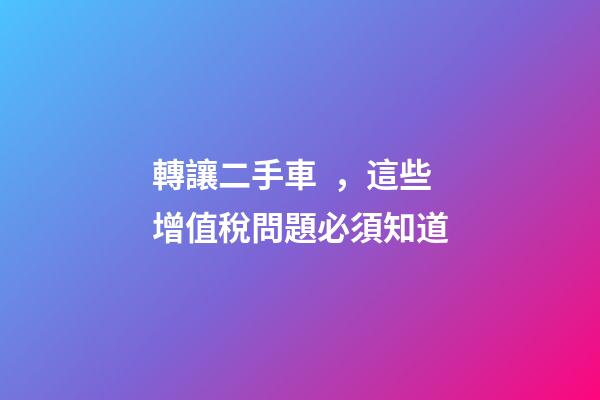 轉讓二手車 ，這些增值稅問題必須知道